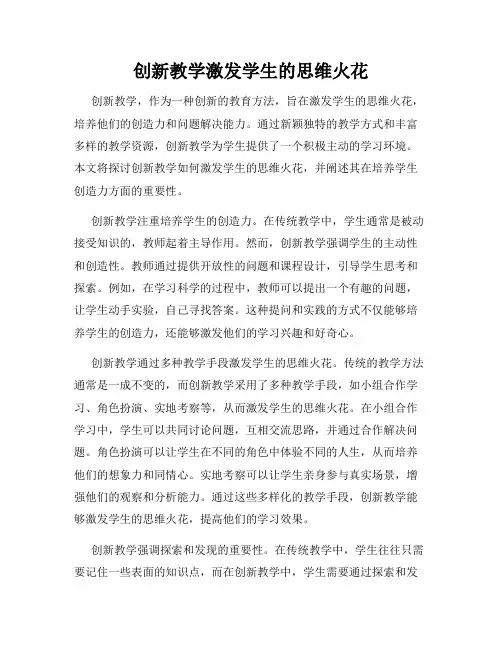 创新教学激发学生的思维火花

创新教学，作为一种创新的教育方法，旨在激发学生的思维火花，培养他们的创造力和问题解决能力。通过新颖独特的教学方式和丰富多样的教学资源，创新教学为学生提供了一个积极主动的学习环境。本文将探讨创新教学如何激发学生的思维火花，并阐述其在培养学生创造力方面的重要性。

创新教学注重培养学生的创造力。在传统教学中，学生通常是被动接受知识的，教师起着主导作用。然而，创新教学强调学生的主动性和创造性。教师通过提供开放性的问题和课程设计，引导学生思考和探索。例如，在学习科学的过程中，教师可以提出一个有趣的问题，让学生动手实验，自己寻找答案。这种提问和实践的方式不仅能够培养学生的创造力，还能够激发他们的学习兴趣和好奇心。

创新教学通过多种教学手段激发学生的思维火花。传统的教学方法通常是一成不变的，而创新教学采用了多种教学手段，如小组合作学习、角色扮演、实地考察等，从而激发学生的思维火花。在小组合作学习中，学生可以共同讨论问题，互相交流思路，并通过合作解决问题。角色扮演可以让学生在不同的角色中体验不同的人生，从而培养他们的想象力和同情心。实地考察可以让学生亲身参与真实场景，增强他们的观察和分析能力。通过这些多样化的教学手段，创新教学能够激发学生的思维火花，提高他们的学习效果。

创新教学强调探索和发现的重要性。在传统教学中，学生往往只需要记住一些表面的知识点，而在创新教学中，学生需要通过探索和发